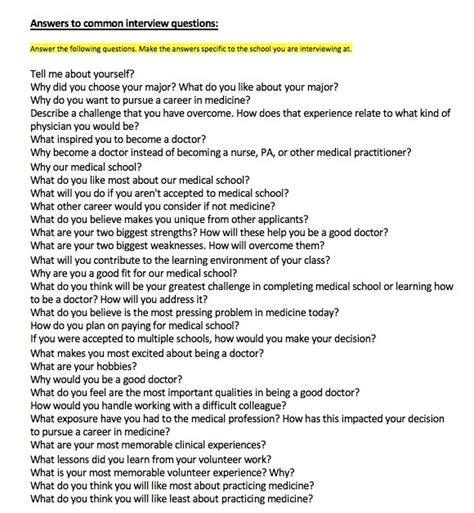 Answers to common interview questions:

Answer the following questions. Make the answers specific to the school you are interviewing at.

Tell me about yourself?
Why did you choose your major? What do you like about your major?
Why do you want to pursue a career in medicine?
Describe a challenge that you have overcome. How does that experience relate to what kind of physician you would be?
What inspired you to become a doctor?
Why become a doctor instead of becoming a nurse, PA, or other medical practitioner?
Why our medical school?
What do you like most about our medical school?
What will you do if you aren't accepted to medical school?
What other career would you consider if not medicine?
What do you believe makes you unique from other applicants?
What are your two biggest strengths? How will these help you be a good doctor?
What are your two biggest weaknesses. How will overcome them?
What will you contribute to the learning environment of your class?
Why are you a good fit for our medical school?
What do you think will be your greatest challenge in completing medical school or learning how to be a doctor? How will you address it?
What do you believe is the most pressing problem in medicine today?
How do you plan on paying for medical school?
If you were accepted to multiple schools, how would you make your decision?
What makes you most excited about being a doctor?
What are your hobbies?
Why would you be a good doctor?
What do you feel are the most important qualities in being a good doctor?
How would you handle working with a difficult colleague?
What exposure have you had to the medical profession? How has this impacted your decision to pursue a career in medicine?
What are your most memorable clinical experiences?
What lessons did you learn from your volunteer work?
What is your most memorable volunteer experience? Why?
What do you think you will like most about practicing medicine?
What do you think you will like least about practicing medicine?